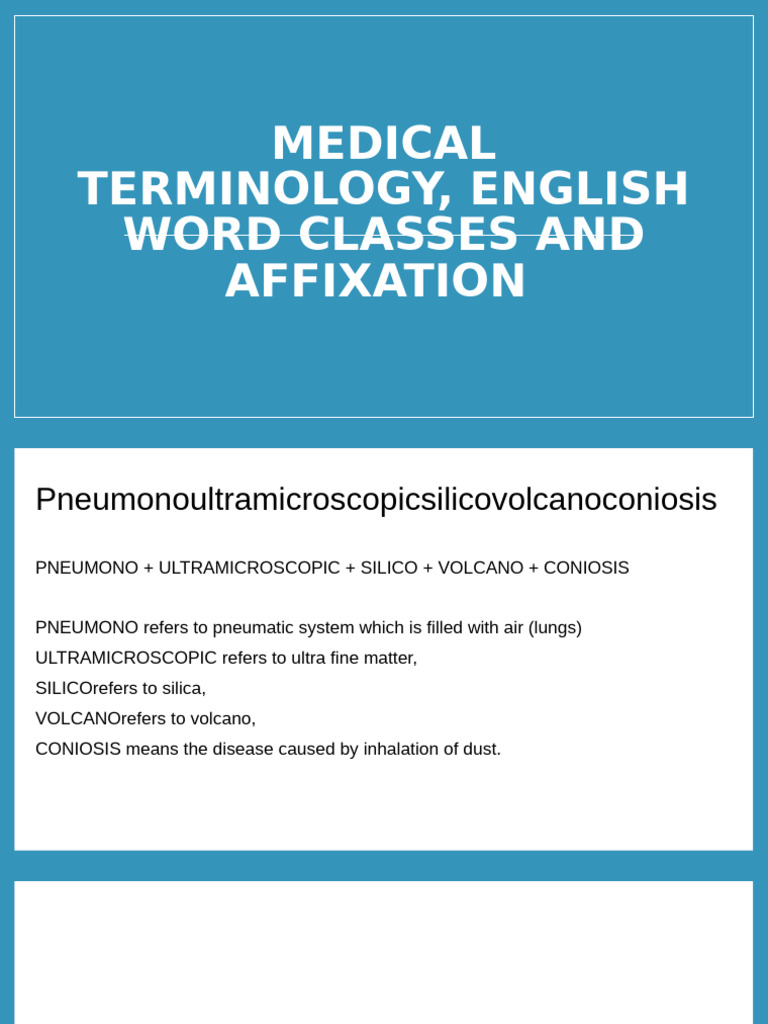 MEDICAL TERMINOLOGY, ENGLISH WORD CLASSES AND AFFIXATION

Pneumonoultramicroscopicsilicovolcanoconiosis

PNEUMONO + ULTRAMICROSCOPIC + SILICO + VOLCANO + CONIOSIS

PNEUMONO refers to pneumatic system which is filled with air (lungs)
ULTRAMICROSCOPIC refers to ultra fine matter,
SILICOrefers to silica,
VOLCANOrefers to volcano,
CONIOSIS means the disease caused by inhalation of dust.